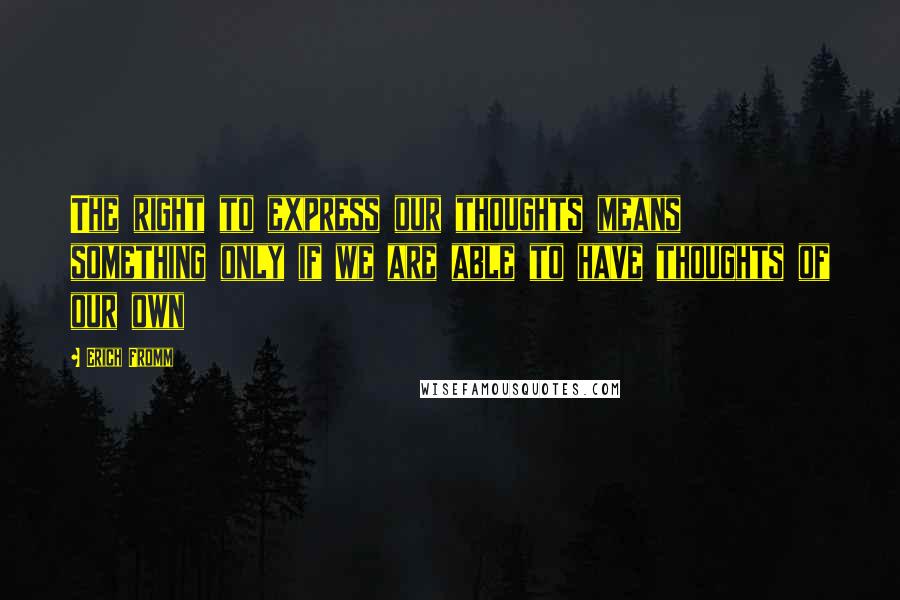 THE RIGHT TO EXPRESS OUR THOUGHTS MEANS SOMETHING ONLY IF WE ARE ABLE TO HAVE THOUGHTS OF OUR OWN

- ERICH FROMM

WISEFAMOUSQUOTES.COM